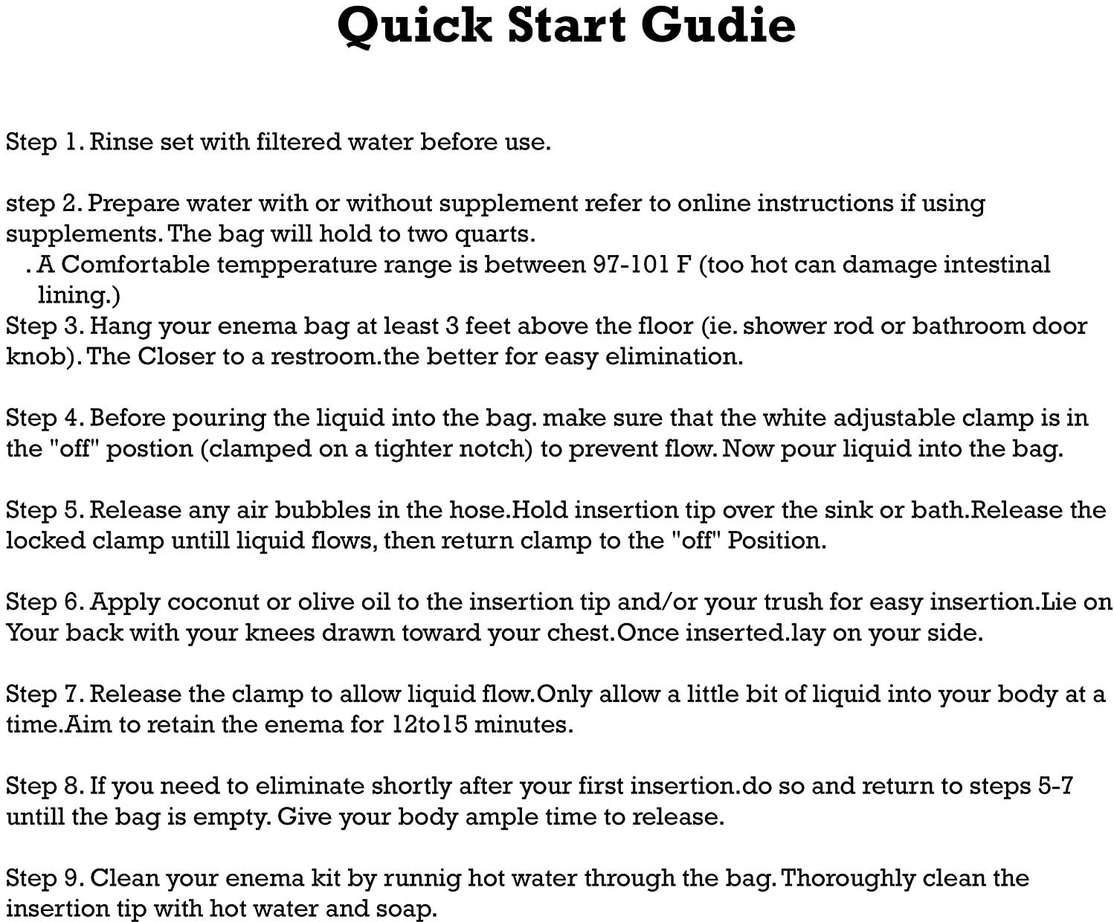 Quick Start Gudie

Step 1. Rinse set with filtered water before use.

step 2. Prepare water with or without supplement refer to online instructions if using supplements. The bag will hold to two quarts.
. A Comfortable tempperature range is between 97-101 F (too hot can damage intestinal lining.)
Step 3. Hang your enema bag at least 3 feet above the floor (ie. shower rod or bathroom door knob). The Closer to a restroom.the better for easy elimination.

Step 4. Before pouring the liquid into the bag. make sure that the white adjustable clamp is in the "off" postion (clamped on a tighter notch) to prevent flow. Now pour liquid into the bag.

Step 5. Release any air bubbles in the hose.Hold insertion tip over the sink or bath.Release the locked clamp untill liquid flows, then return clamp to the "off" Position.

Step 6. Apply coconut or olive oil to the insertion tip and/or your trush for easy insertion.Lie on Your back with your knees drawn toward your chest.Once inserted.lay on your side.

Step 7. Release the clamp to allow liquid flow.Only allow a little bit of liquid into your body at a time.Aim to retain the enema for 12to15 minutes.

Step 8. If you need to eliminate shortly after your first insertion.do so and return to steps 5-7 untill the bag is empty. Give your body ample time to release.

Step 9. Clean your enema kit by runnig hot water through the bag. Thoroughly clean the insertion tip with hot water and soap.